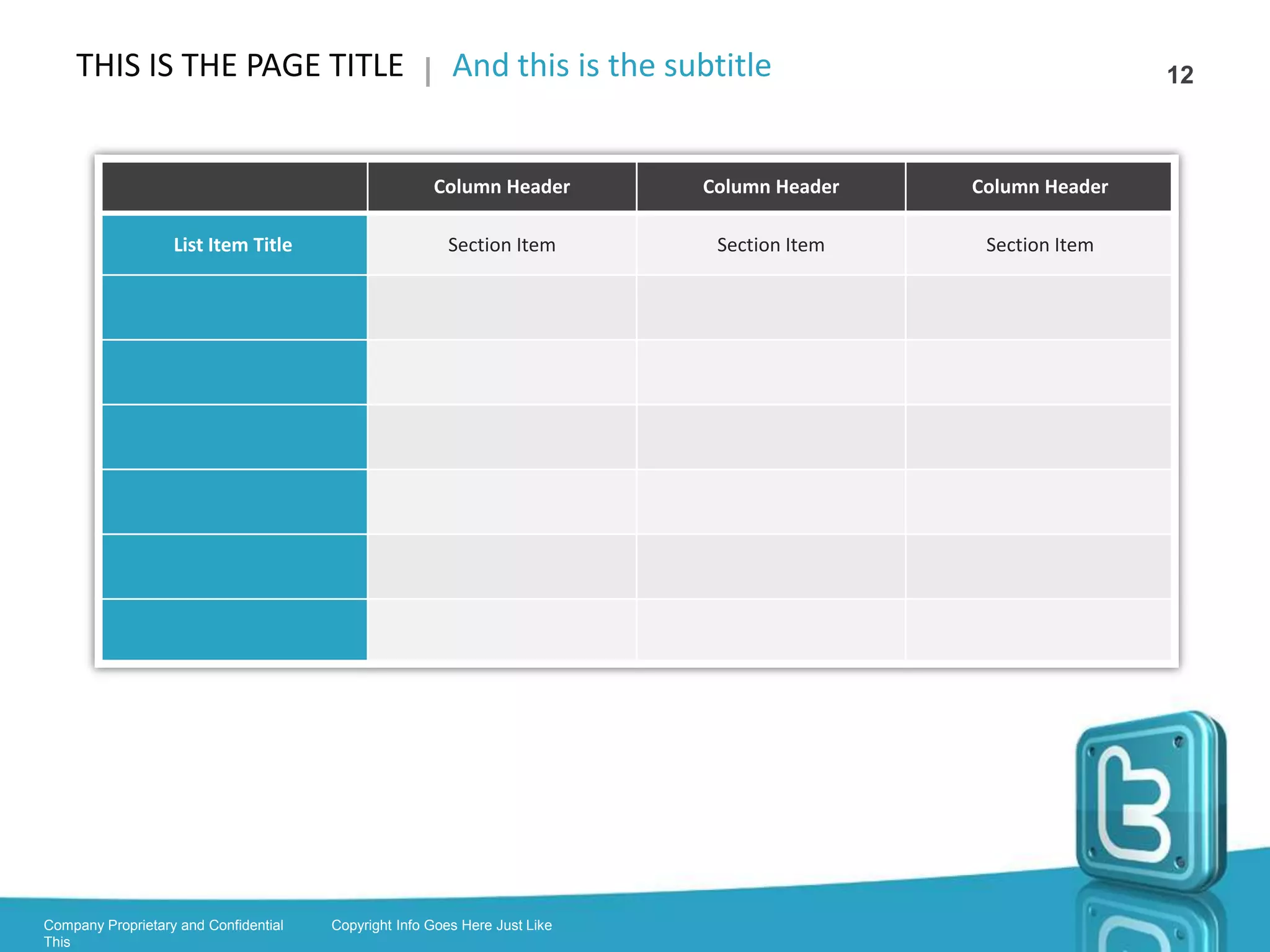 THIS IS THE PAGE TITLE | And this is the subtitle

12

|  | Column Header | Column Header | Column Header |
|---|---|---|---|
| List Item Title | Section Item | Section Item | Section Item |
|  |  |  |  |
|  |  |  |  |
|  |  |  |  |
|  |  |  |  |
|  |  |  |  |
|  |  |  |  |

Company Proprietary and Confidential This

Copyright Info Goes Here Just Like